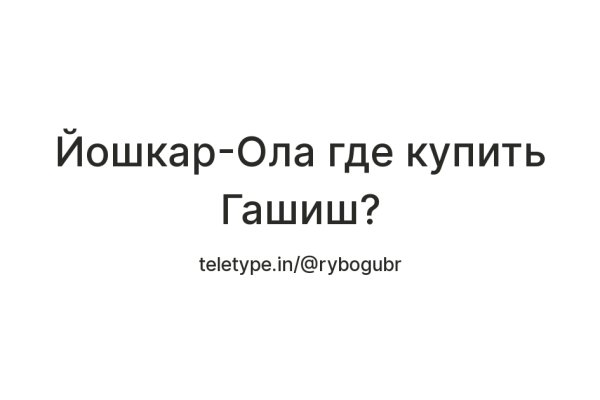 Йошкар-Ола где купить Гашиш?

teletype.in/@rybogubr